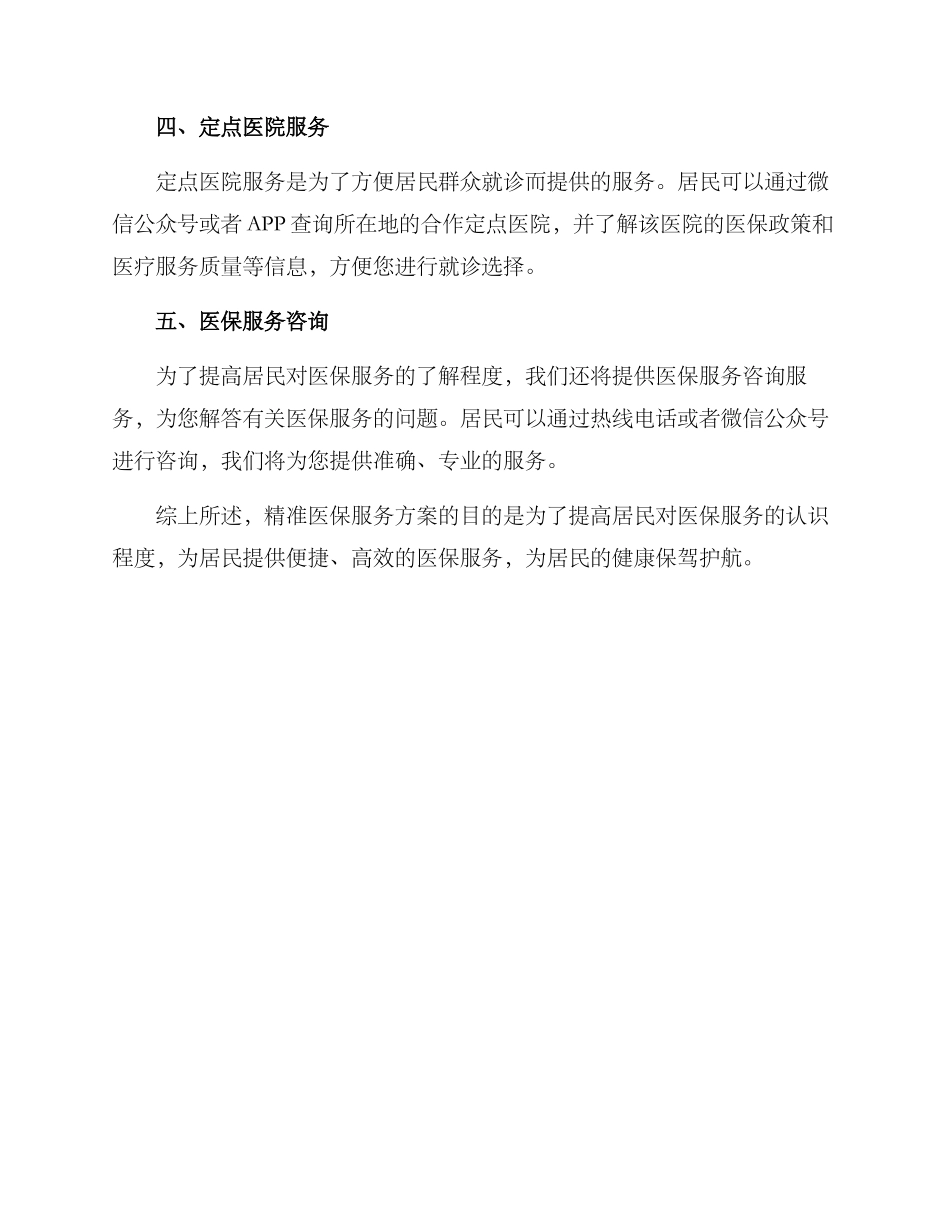 四、定点医院服务

定点医院服务是为了方便居民群众就诊而提供的服务。居民可以通过微信公众号或者 APP 查询所在地的合作定点医院，并了解该医院的医保政策和医疗服务质量等信息，方便您进行就诊选择。

五、医保服务咨询

为了提高居民对医保服务的了解程度，我们还将提供医保服务咨询服务，为您解答有关医保服务的问题。居民可以通过热线电话或者微信公众号进行咨询，我们将为您提供准确、专业的服务。

综上所述，精准医保服务方案的目的是为了提高居民对医保服务的认识程度，为居民提供便捷、高效的医保服务，为居民的健康保驾护航。